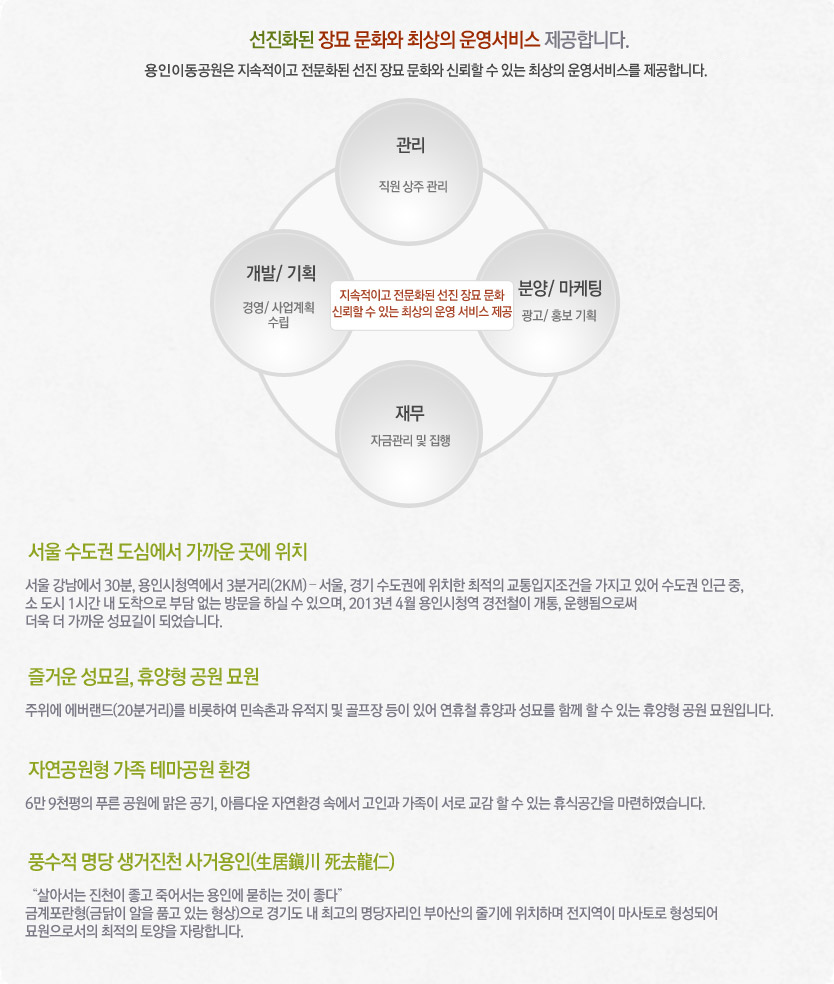 선진화된 장묘 문화와 최상의 운영서비스 제공합니다.

용인이동공원은 지속적이고 전문화된 선진 장묘 문화와 신뢰할 수 있는 최상의 운영서비스를 제공합니다.

관리

직원 상주 관리

개발/ 기획

경영/ 사업계획 수립

지속적이고 전문화된 선진 장묘 문화 신뢰할 수 있는 최상의 운영 서비스 제공

분양/ 마케팅

광고/ 홍보 기획

재무

자금관리 및 집행

서울 수도권 도심에서 가까운 곳에 위치

서울 강남에서 30분, 용인시청역에서 3분거리(2KM) - 서울, 경기 수도권에 위치한 최적의 교통입지조건을 가지고 있어 수도권 인근 중, 소 도시 1시간 내 도착으로 부담 없는 방문을 하실 수 있으며, 2013년 4월 용인시청역 경전철이 개통, 운행됨으로써 더욱 더 가까운 성묘길이 되었습니다.

즐거운 성묘길, 휴양형 공원 묘원

주위에 에버랜드(20분거리)를 비롯하여 민속촌과 유적지 및 골프장 등이 있어 연휴철 휴양과 성묘를 함께 할 수 있는 휴양형 공원 묘원입니다.

자연공원형 가족 테마공원 환경

6만 9천평의 푸른 공원에 맑은 공기, 아름다운 자연환경 속에서 고인과 가족이 서로 교감 할 수 있는 휴식공간을 마련하였습니다.

풍수적 명당 생거진천 사거용인(生居鎭川 死去龍仁)

"살아서는 진천이 좋고 죽어서는 용인에 묻히는 것이 좋다"
금계포란형(금닭이 알을 품고 있는 형상)으로 경기도 내 최고의 명당자리인 부아산의 줄기에 위치하며 전지역이 마사토로 형성되어 묘원으로서의 최적의 토양을 자랑합니다.